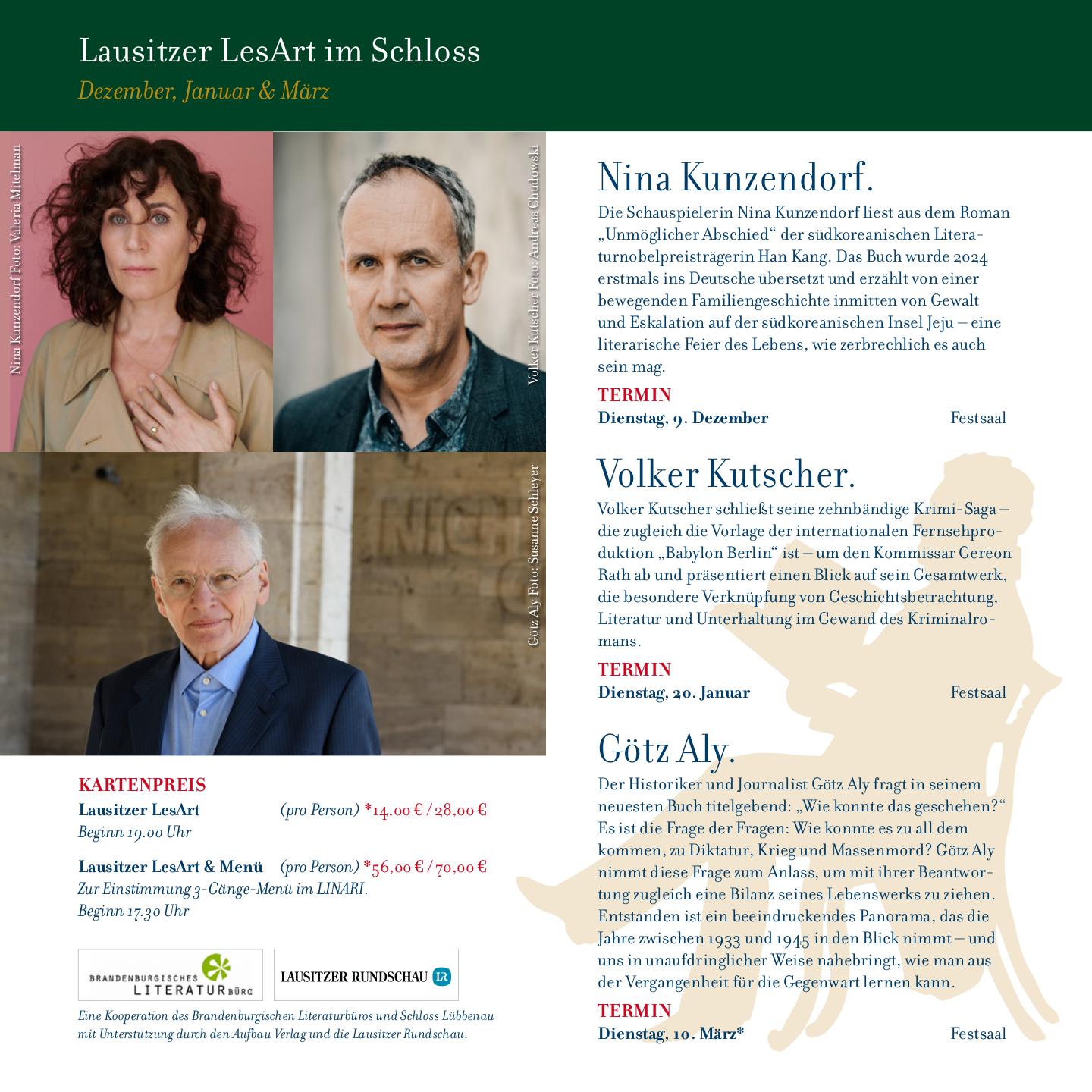 Lausitzer LesArt im Schloss
Dezember, Januar & März

Nina Kunzendorf Foto: Valeria Mitelman

Volker Kutscher Foto: Andreas Chudowski

Götz Aly Foto: Susanne Schleyer

KARTENPREIS
Lausitzer LesArt (pro Person) *14,00 € / 28,00 €
Beginn 19.00 Uhr

Lausitzer LesArt & Menü (pro Person) *56,00 € / 70,00 €
Zur Einstimmung 3-Gänge-Menü im LINARI.
Beginn 17.30 Uhr

BRANDENBURGISCHES LITERATURBÜRO

LAUSITZER RUNDSCHAU LR

Eine Kooperation des Brandenburgischen Literaturbüros und Schloss Lübbenau mit Unterstützung durch den Aufbau Verlag und die Lausitzer Rundschau.

Nina Kunzendorf.
Die Schauspielerin Nina Kunzendorf liest aus dem Roman „Unmöglicher Abschied“ der südkoreanischen Literaturnobelpreisträgerin Han Kang. Das Buch wurde 2024 erstmals ins Deutsche übersetzt und erzählt von einer bewegenden Familiengeschichte inmitten von Gewalt und Eskalation auf der südkoreanischen Insel Jeju – eine literarische Feier des Lebens, wie zerbrechlich es auch sein mag.
TERMIN
Dienstag, 9. Dezember Festsaal

Volker Kutscher.
Volker Kutscher schließt seine zehnbändige Krimi-Saga – die zugleich die Vorlage der internationalen Fernsehproduktion „Babylon Berlin“ ist – um den Kommissar Gereon Rath ab und präsentiert einen Blick auf sein Gesamtwerk, die besondere Verknüpfung von Geschichtsbetrachtung, Literatur und Unterhaltung im Gewand des Kriminalromans.
TERMIN
Dienstag, 20. Januar Festsaal

Götz Aly.
Der Historiker und Journalist Götz Aly fragt in seinem neuesten Buch titelgebend: „Wie konnte das geschehen?“ Es ist die Frage der Fragen: Wie konnte es zu all dem kommen, zu Diktatur, Krieg und Massenmord? Götz Aly nimmt diese Frage zum Anlass, um mit ihrer Beantwortung zugleich eine Bilanz seines Lebenswerks zu ziehen. Entstanden ist ein beeindruckendes Panorama, das die Jahre zwischen 1933 und 1945 in den Blick nimmt – und uns in unaufdringlicher Weise nahebringt, wie man aus der Vergangenheit für die Gegenwart lernen kann.
TERMIN
Dienstag, 10. März* Festsaal